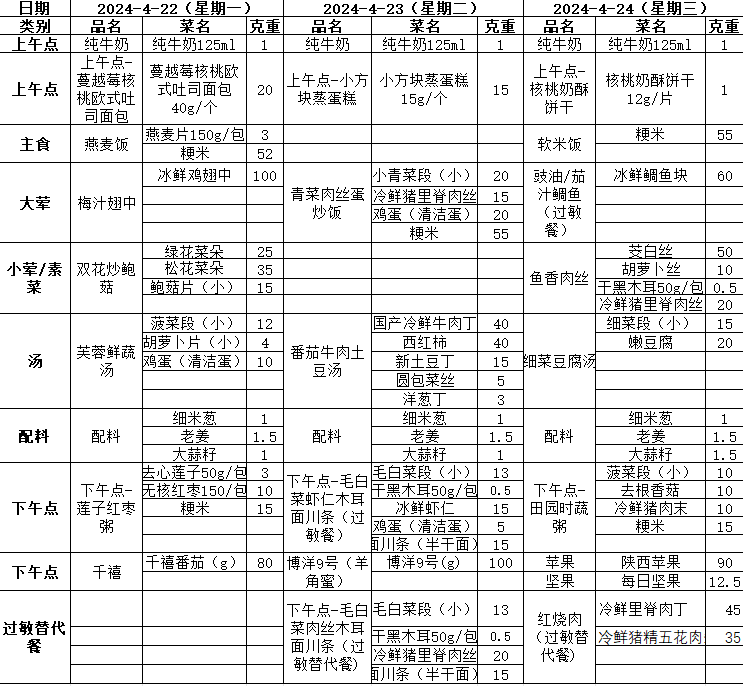 | 日期 | 2024-4-22（星期一） | | | 2024-4-23（星期二） | | | 2024-4-24（星期三） | | |
|---|---|---|---|---|---|---|---|---|---|
| 类别 | 品名 | 菜名 | 克重 | 品名 | 菜名 | 克重 | 品名 | 菜名 | 克重 |
| 上午点 | 纯牛奶 | 纯牛奶125ml | 1 | 纯牛奶 | 纯牛奶125ml | 1 | 纯牛奶 | 纯牛奶125ml | 1 |
| 上午点 | 上午点-蔓越莓核桃欧式吐司面包 | 蔓越莓核桃欧式吐司面包40g/个 | 20 | 上午点-小方块蒸蛋糕 | 小方块蒸蛋糕15g/个 | 15 | 上午点-核桃奶酥饼干 | 核桃奶酥饼干12g/片 | 1 |
| 主食 | 燕麦饭 | 燕麦片150g/包 | 3 | | | | 软米饭 | 粳米 | 55 |
| | | 粳米 | 52 | | | | | | |
| 大荤 | 梅汁翅中 | 冰鲜鸡翅中 | 100 | 青菜肉丝蛋炒饭 | 小青菜段（小） | 20 | 豉油/茄汁鲷鱼（过敏餐） | 冰鲜鲷鱼块 | 60 |
| | | | | | 冷鲜猪里脊肉丝 | 15 | | | |
| | | | | | 鸡蛋（清洁蛋） | 20 | | | |
| | | | | | 粳米 | 55 | | | |
| 小荤/素菜 | 双花炒鲍菇 | 绿花菜朵 | 25 | | | | 鱼香肉丝 | 茭白丝 | 50 |
| | | 松花菜朵 | 35 | | | | | 胡萝卜丝 | 10 |
| | | 鲍菇片（小） | 15 | | | | | 干黑木耳50g/包 | 0.5 |
| | | | | | | | | 冷鲜猪里脊肉丝 | 20 |
| 汤 | 芙蓉鲜蔬汤 | 菠菜段（小） | 12 | 番茄牛肉土豆汤 | 国产冷鲜牛肉丁 | 40 | 细菜豆腐汤 | 细菜段（小） | 15 |
| | | 胡萝卜片（小） | 4 | | 西红柿 | 40 | | 嫩豆腐 | 20 |
| | | 鸡蛋（清洁蛋） | 10 | | 新土豆丁 | 15 | | | |
| | | | | | 圆包菜丝 | 5 | | | |
| | | | | | 洋葱丁 | 3 | | | |
| 配料 | 配料 | 细米葱 | 1 | 配料 | 细米葱 | 1 | 配料 | 细米葱 | 1 |
| | | 老姜 | 1.5 | | 老姜 | 1.5 | | 老姜 | 1.5 |
| | | 大蒜籽 | 1 | | 大蒜籽 | 1 | | 大蒜籽 | 1.5 |
| 下午点 | 下午点-莲子红枣粥 | 去心莲子50g/包 | 3 | 下午点-毛白菜虾仁木耳面川条（过敏餐） | 毛白菜段（小） | 13 | 下午点-田园时蔬粥 | 菠菜段（小） | 10 |
| | | 无核红枣150/包 | 10 | | 干黑木耳50g/包 | 0.5 | | 去根香菇 | 10 |
| | | 粳米 | 15 | | 冰鲜虾仁 | 15 | | 冷鲜猪肉末 | 10 |
| | | | | | 鸡蛋（清洁蛋） | 5 | | 粳米 | 15 |
| | | | | | 面川条（半干面） | 15 | | | |
| 下午点 | 千禧 | 千禧番茄（g） | 80 | 博洋9号（羊角蜜） | 博洋9号（g） | 100 | 苹果 | 陕西苹果 | 90 |
| | | | | | | | 坚果 | 每日坚果 | 12.5 |
| 过敏替代餐 | | | | 下午点-毛白菜肉丝木耳面川条（过敏替代餐） | 毛白菜段（小） | 13 | 红烧肉（过敏替代餐） | 冷鲜里脊肉丁 | 45 |
| | | | | | 干黑木耳50g/包 | 0.5 | | 冷鲜猪精五花肉 | 35 |
| | | | | | 冷鲜猪里脊肉丝 | 20 | | | |
| | | | | | 面川条（半干面） | 15 | | | |